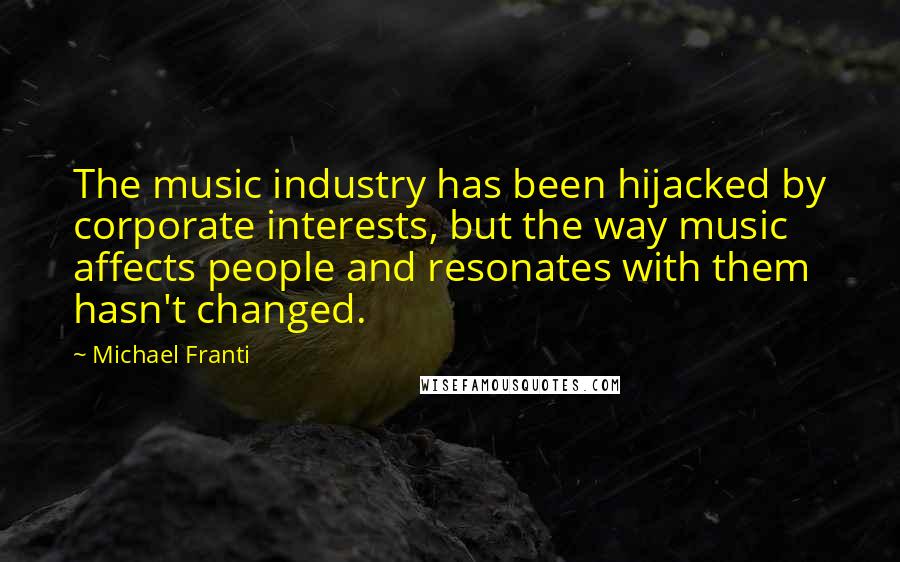 The music industry has been hijacked by corporate interests, but the way music affects people and resonates with them hasn't changed.

~ Michael Franti

WISEFAMOUSQUOTES.COM